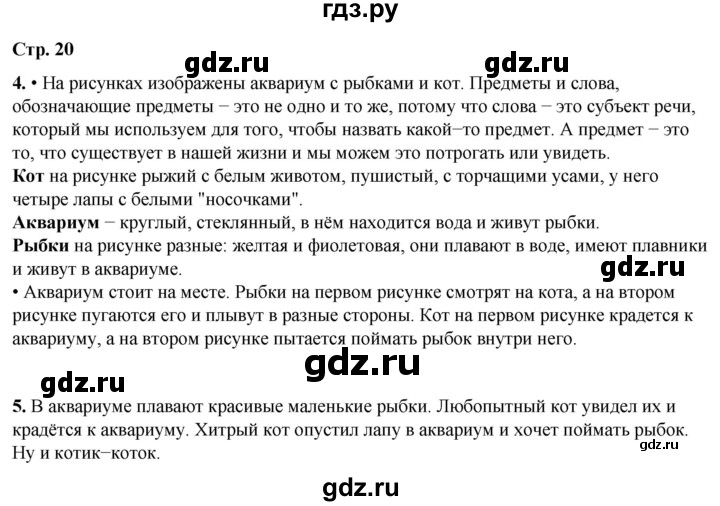 гдз.ру

Стр. 20

gdz.ru gdz.ru

4. • На рисунках изображены аквариум с рыбками и кот. Предметы и слова, обозначающие предметы − это не одно и то же, потому что слова − это субъект речи, который мы используем для того, чтобы назвать какой−то предмет. А предмет − это то, что существует в нашей жизни и мы можем это потрогать или увидеть.
Кот на рисунке рыжий с белым животом, пушистый, с торчащими усами, у него четыре лапы с белыми "носочками".
Аквариум − круглый, стеклянный, в нём находится вода и живут рыбки.
Рыбки на рисунке разные: желтая и фиолетовая, они плавают в воде, имеют плавники и живут в аквариуме.

gdz.ru

• Аквариум стоит на месте. Рыбки на первом рисунке смотрят на кота, а на втором рисунке пугаются его и плывут в разные стороны. Кот на первом рисунке крадется к аквариуму, а на втором рисунке пытается поймать рыбок внутри него.

gdz.ru

gdz.ru

5. В аквариуме плавают красивые маленькие рыбки. Любопытный кот увидел их и крадётся к аквариуму. Хитрый кот опустил лапу в аквариум и хочет поймать рыбок. Ну и котик−коток.

gdz.ru

gdz.ru